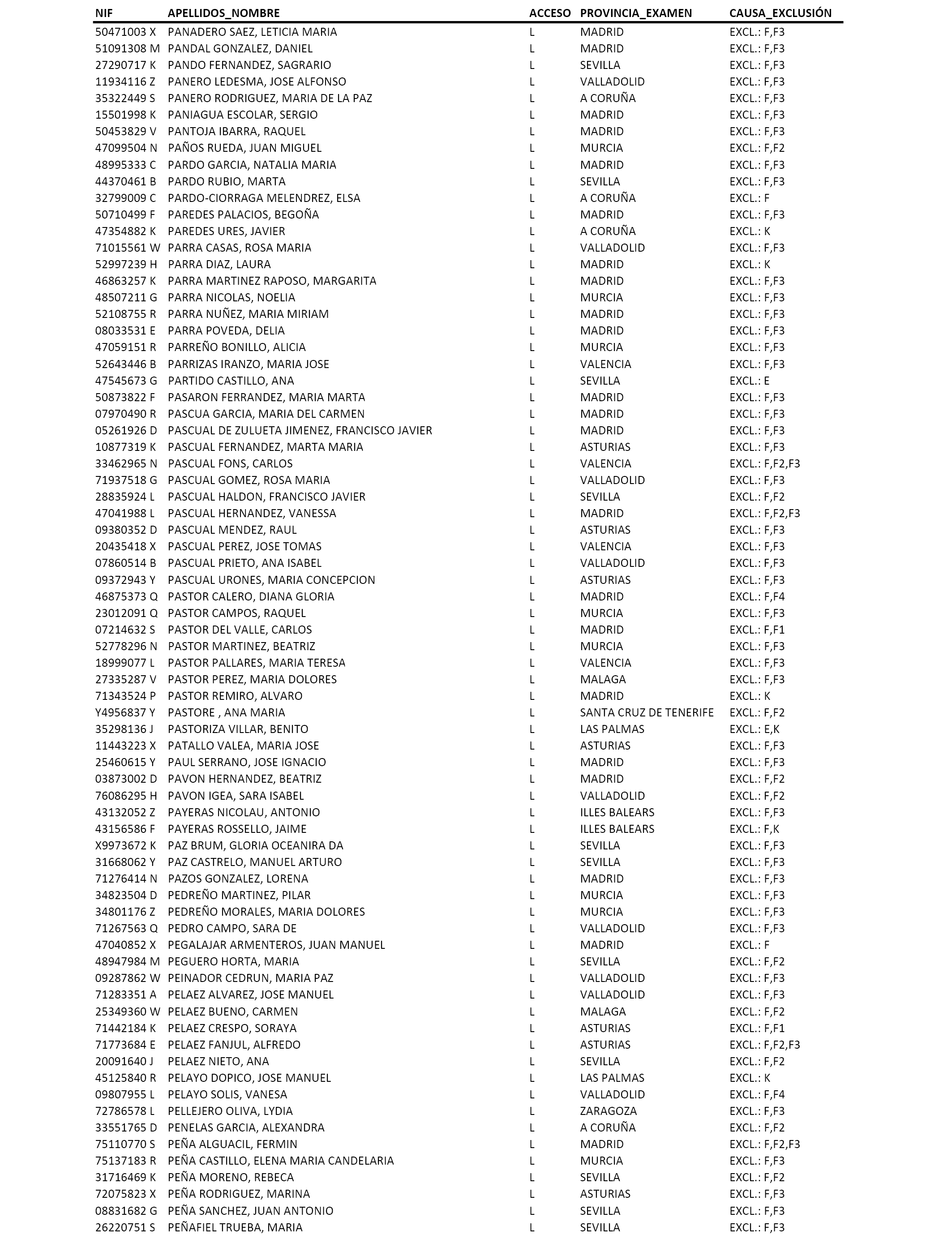 | NIF | APELLIDOS_NOMBRE | ACCESO | PROVINCIA_EXAMEN | CAUSA_EXCLUSIÓN |
|---|---|---|---|---|
| 50471003 X | PANADERO SAEZ, LETICIA MARIA | L | MADRID | EXCL.: F,F3 |
| 51091308 M | PANDAL GONZALEZ, DANIEL | L | MADRID | EXCL.: F,F3 |
| 27290717 K | PANDO FERNANDEZ, SAGRARIO | L | SEVILLA | EXCL.: F,F3 |
| 11934116 Z | PANERO LEDESMA, JOSE ALFONSO | L | VALLADOLID | EXCL.: F,F3 |
| 35322449 S | PANERO RODRIGUEZ, MARIA DE LA PAZ | L | A CORUÑA | EXCL.: F,F3 |
| 15501998 K | PANIAGUA ESCOLAR, SERGIO | L | MADRID | EXCL.: F,F3 |
| 50453829 V | PANTOJA IBARRA, RAQUEL | L | MADRID | EXCL.: F,F3 |
| 47099504 N | PAÑOS RUEDA, JUAN MIGUEL | L | MURCIA | EXCL.: F,F2 |
| 48995333 C | PARDO GARCIA, NATALIA MARIA | L | MADRID | EXCL.: F,F3 |
| 44370461 B | PARDO RUBIO, MARTA | L | SEVILLA | EXCL.: F,F3 |
| 32799009 C | PARDO-CIORRAGA MELENDREZ, ELSA | L | A CORUÑA | EXCL.: F |
| 50710499 F | PAREDES PALACIOS, BEGOÑA | L | MADRID | EXCL.: F,F3 |
| 47354882 K | PAREDES URES, JAVIER | L | A CORUÑA | EXCL.: K |
| 71015561 W | PARRA CASAS, ROSA MARIA | L | VALLADOLID | EXCL.: F,F3 |
| 52997239 H | PARRA DIAZ, LAURA | L | MADRID | EXCL.: K |
| 46863257 K | PARRA MARTINEZ RAPOSO, MARGARITA | L | MADRID | EXCL.: F,F3 |
| 48507211 G | PARRA NICOLAS, NOELIA | L | MURCIA | EXCL.: F,F3 |
| 52108755 R | PARRA NUÑEZ, MARIA MIRIAM | L | MADRID | EXCL.: F,F3 |
| 08033531 E | PARRA POVEDA, DELIA | L | MADRID | EXCL.: F,F3 |
| 47059151 R | PARREÑO BONILLO, ALICIA | L | MURCIA | EXCL.: F,F3 |
| 52643446 B | PARRIZAS IRANZO, MARIA JOSE | L | VALENCIA | EXCL.: F,F3 |
| 47545673 G | PARTIDO CASTILLO, ANA | L | SEVILLA | EXCL.: E |
| 50873822 F | PASARON FERRANDEZ, MARIA MARTA | L | MADRID | EXCL.: F,F3 |
| 07970490 R | PASCUA GARCIA, MARIA DEL CARMEN | L | MADRID | EXCL.: F,F3 |
| 05261926 D | PASCUAL DE ZULUETA JIMENEZ, FRANCISCO JAVIER | L | MADRID | EXCL.: F,F3 |
| 10877319 K | PASCUAL FERNANDEZ, MARTA MARIA | L | ASTURIAS | EXCL.: F,F3 |
| 33462965 N | PASCUAL FONS, CARLOS | L | VALENCIA | EXCL.: F,F2,F3 |
| 71937518 G | PASCUAL GOMEZ, ROSA MARIA | L | VALLADOLID | EXCL.: F,F3 |
| 28835924 L | PASCUAL HALDON, FRANCISCO JAVIER | L | SEVILLA | EXCL.: F,F2 |
| 47041988 L | PASCUAL HERNANDEZ, VANESSA | L | MADRID | EXCL.: F,F2,F3 |
| 09380352 D | PASCUAL MENDEZ, RAUL | L | ASTURIAS | EXCL.: F,F3 |
| 20435418 X | PASCUAL PEREZ, JOSE TOMAS | L | VALENCIA | EXCL.: F,F3 |
| 07860514 B | PASCUAL PRIETO, ANA ISABEL | L | VALLADOLID | EXCL.: F,F3 |
| 09372943 Y | PASCUAL URONES, MARIA CONCEPCION | L | ASTURIAS | EXCL.: F,F3 |
| 46875373 Q | PASTOR CALERO, DIANA GLORIA | L | MADRID | EXCL.: F,F4 |
| 23012091 Q | PASTOR CAMPOS, RAQUEL | L | MURCIA | EXCL.: F,F3 |
| 07214632 S | PASTOR DEL VALLE, CARLOS | L | MADRID | EXCL.: F,F1 |
| 52778296 N | PASTOR MARTINEZ, BEATRIZ | L | MURCIA | EXCL.: F,F3 |
| 18999077 L | PASTOR PALLARES, MARIA TERESA | L | VALENCIA | EXCL.: F,F3 |
| 27335287 V | PASTOR PEREZ, MARIA DOLORES | L | MALAGA | EXCL.: F,F3 |
| 71343524 P | PASTOR REMIRO, ALVARO | L | MADRID | EXCL.: K |
| Y4956837 Y | PASTORE , ANA MARIA | L | SANTA CRUZ DE TENERIFE | EXCL.: F,F2 |
| 35298136 J | PASTORIZA VILLAR, BENITO | L | LAS PALMAS | EXCL.: E,K |
| 11443223 X | PATALLO VALEA, MARIA JOSE | L | ASTURIAS | EXCL.: F,F3 |
| 25460615 Y | PAUL SERRANO, JOSE IGNACIO | L | MADRID | EXCL.: F,F3 |
| 03873002 D | PAVON HERNANDEZ, BEATRIZ | L | MADRID | EXCL.: F,F2 |
| 76086295 H | PAVON IGEA, SARA ISABEL | L | VALLADOLID | EXCL.: F,F2 |
| 43132052 Z | PAYERAS NICOLAU, ANTONIO | L | ILLES BALEARS | EXCL.: F,F3 |
| 43156586 F | PAYERAS ROSSELLO, JAIME | L | ILLES BALEARS | EXCL.: F,K |
| X9973672 K | PAZ BRUM, GLORIA OCEANIRA DA | L | SEVILLA | EXCL.: F,F3 |
| 31668062 Y | PAZ CASTRELO, MANUEL ARTURO | L | SEVILLA | EXCL.: F,F3 |
| 71276414 N | PAZOS GONZALEZ, LORENA | L | MADRID | EXCL.: F,F3 |
| 34823504 D | PEDREÑO MARTINEZ, PILAR | L | MURCIA | EXCL.: F,F3 |
| 34801176 Z | PEDREÑO MORALES, MARIA DOLORES | L | MURCIA | EXCL.: F,F3 |
| 71267563 Q | PEDRO CAMPO, SARA DE | L | VALLADOLID | EXCL.: F,F3 |
| 47040852 X | PEGALAJAR ARMENTEROS, JUAN MANUEL | L | MADRID | EXCL.: F |
| 48947984 M | PEGUERO HORTA, MARIA | L | SEVILLA | EXCL.: F,F2 |
| 09287862 W | PEINADOR CEDRUN, MARIA PAZ | L | VALLADOLID | EXCL.: F,F3 |
| 71283351 A | PELAEZ ALVAREZ, JOSE MANUEL | L | VALLADOLID | EXCL.: F,F3 |
| 25349360 W | PELAEZ BUENO, CARMEN | L | MALAGA | EXCL.: F,F2 |
| 71442184 K | PELAEZ CRESPO, SORAYA | L | ASTURIAS | EXCL.: F,F1 |
| 71773684 E | PELAEZ FANJUL, ALFREDO | L | ASTURIAS | EXCL.: F,F2,F3 |
| 20091640 J | PELAEZ NIETO, ANA | L | SEVILLA | EXCL.: F,F2 |
| 45125840 R | PELAYO DOPICO, JOSE MANUEL | L | LAS PALMAS | EXCL.: K |
| 09807955 L | PELAYO SOLIS, VANESA | L | VALLADOLID | EXCL.: F,F4 |
| 72786578 L | PELLEJERO OLIVA, LYDIA | L | ZARAGOZA | EXCL.: F,F3 |
| 33551765 D | PENELAS GARCIA, ALEXANDRA | L | A CORUÑA | EXCL.: F,F2 |
| 75110770 S | PEÑA ALGUACIL, FERMIN | L | MADRID | EXCL.: F,F2,F3 |
| 75137183 R | PEÑA CASTILLO, ELENA MARIA CANDELARIA | L | MURCIA | EXCL.: F,F3 |
| 31716469 K | PEÑA MORENO, REBECA | L | SEVILLA | EXCL.: F,F2 |
| 72075823 X | PEÑA RODRIGUEZ, MARINA | L | ASTURIAS | EXCL.: F,F3 |
| 08831682 G | PEÑA SANCHEZ, JUAN ANTONIO | L | SEVILLA | EXCL.: F,F3 |
| 26220751 S | PEÑAFIEL TRUEBA, MARIA | L | SEVILLA | EXCL.: F,F3 |